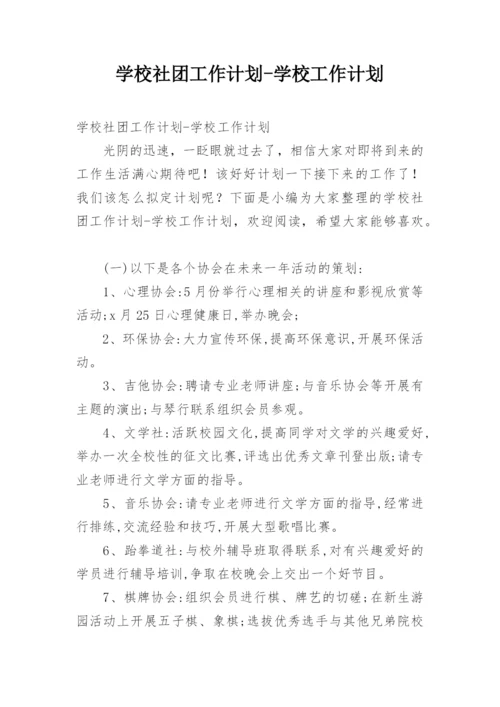 学校社团工作计划-学校工作计划

学校社团工作计划-学校工作计划

光阴的迅速，一眨眼就过去了，相信大家对即将到来的工作生活满心期待吧！该好好计划一下接下来的工作了！我们该怎么拟定计划呢？下面是小编为大家整理的学校社团工作计划-学校工作计划，欢迎阅读，希望大家能够喜欢。

(一)以下是各个协会在未来一年活动的策划:

1、心理协会:5月份举行心理相关的讲座和影视欣赏等活动;x月25日心理健康日,举办晚会;

2、环保协会:大力宣传环保,提高环保意识,开展环保活动。

3、吉他协会:聘请专业老师讲座;与音乐协会等开展有主题的演出;与琴行联系组织会员参观。

4、文学社:活跃校园文化,提高同学对文学的兴趣爱好,举办一次全校性的征文比赛,评选出优秀文章刊登出版;请专业老师进行文学方面的指导。

5、音乐协会:请专业老师进行文学方面的指导,经常进行排练,交流经验和技巧,开展大型歌唱比赛。

6、跆拳道社:与校外辅导班取得联系,对有兴趣爱好的学员进行辅导培训,争取在校晚会上交出一个好节目。

7、棋牌协会:组织会员进行棋、牌艺的切磋;在新生游园活动上开展五子棋、象棋;选拔优秀选手与其他兄弟院校